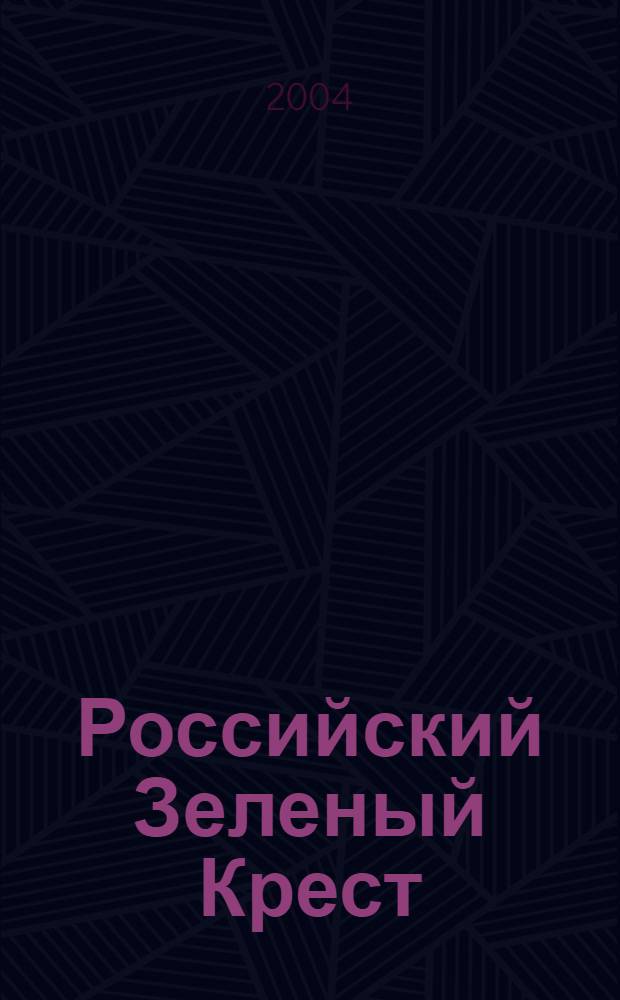 2004

Российский Зеленый Крест